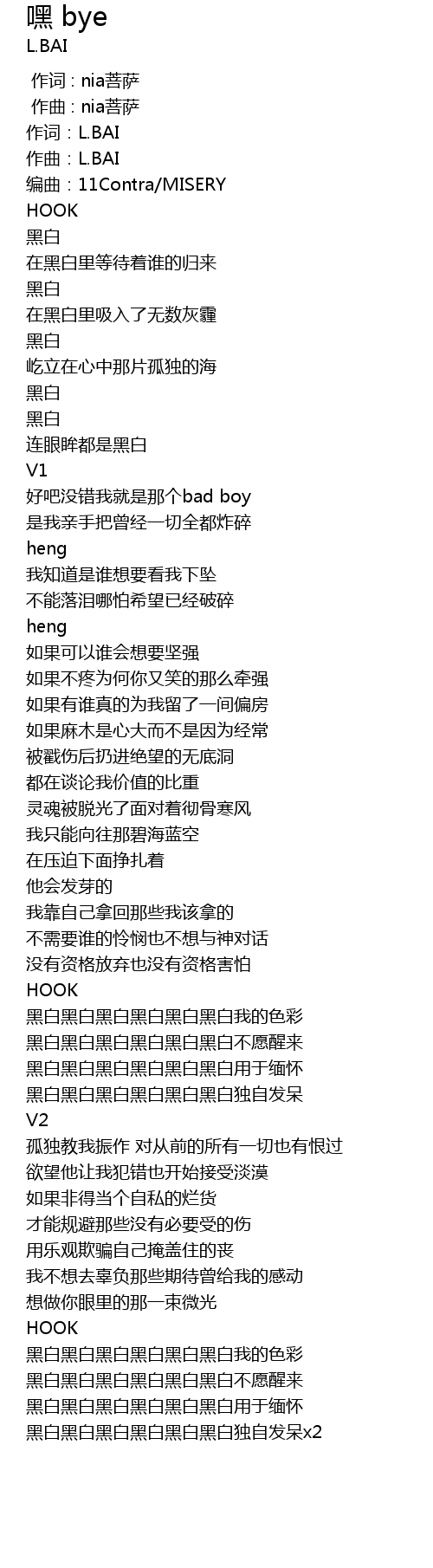 嘿 bye
L.BAI

作词 : nia菩萨
作曲 : nia菩萨
作词：L.BAI
作曲：L.BAI
编曲：11Contra/MISERY
HOOK
黑白
在黑白里等待着谁的归来
黑白
在黑白里吸入了无数灰霾
黑白
屹立在心中那片孤独的海
黑白
黑白
连眼眸都是黑白
V1
好吧没错我就是那个bad boy
是我亲手把曾经一切全都炸碎
heng
我知道是谁想要看我下坠
不能落泪哪怕希望已经破碎
heng
如果可以谁会想要坚强
如果不疼为何你又笑的那么牵强
如果有谁真的为我留了一间偏房
如果麻木是心大而不是因为经常
被戳伤后扔进绝望的无底洞
都在谈论我价值的比重
灵魂被脱光了面对着彻骨寒风
我只能向往那碧海蓝空
在压迫下面挣扎着
他会发芽的
我靠自己拿回那些我该拿的
不需要谁的怜悯也不想与神对话
没有资格放弃也没有资格害怕
HOOK
黑白黑白黑白黑白黑白黑白我的色彩
黑白黑白黑白黑白黑白黑白不愿醒来
黑白黑白黑白黑白黑白黑白用于缅怀
黑白黑白黑白黑白黑白黑白独自发呆
V2
孤独教我振作 对从前的所有一切也有恨过
欲望他让我犯错也开始接受淡漠
如果非得当个自私的烂货
才能规避那些没有必要受的伤
用乐观欺骗自己掩盖住的丧
我不想去辜负那些期待曾给我的感动
想做你眼里的那一束微光
HOOK
黑白黑白黑白黑白黑白黑白我的色彩
黑白黑白黑白黑白黑白黑白不愿醒来
黑白黑白黑白黑白黑白黑白用于缅怀
黑白黑白黑白黑白黑白黑白独自发呆x2